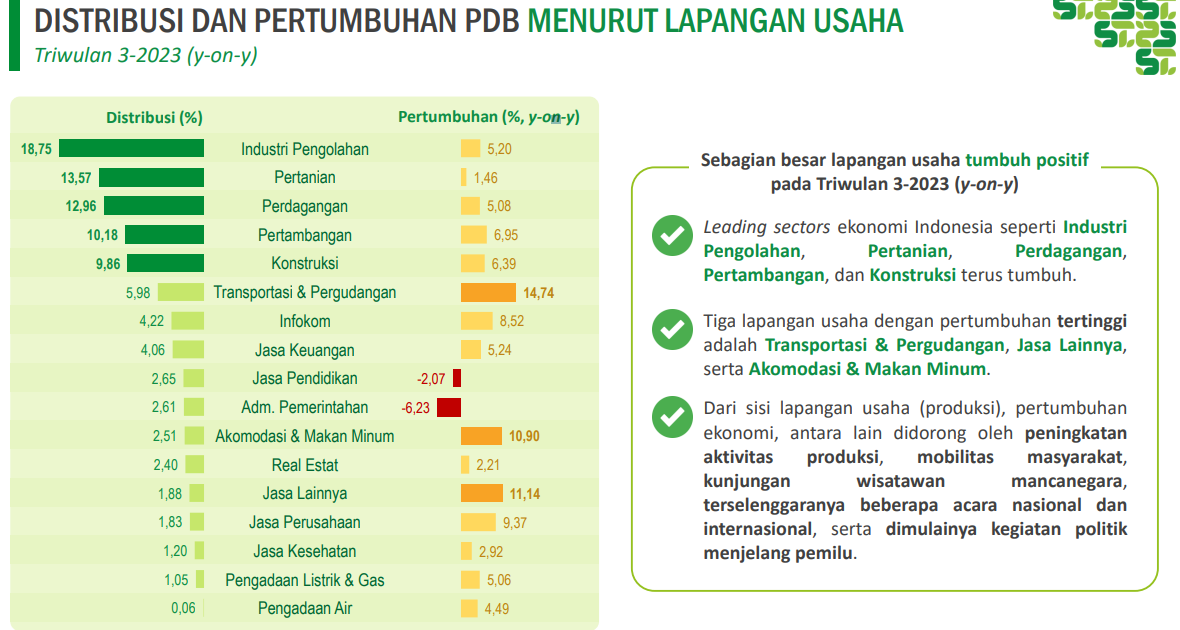 DISTRIBUSI DAN PERTUMBUHAN PDB MENURUT LAPANGAN USAHA
Triwulan 3-2023 (y-on-y)

| Distribusi (%) | | Pertumbuhan (%, y-on-y) |
|---|---|---|
| 18,75 | Industri Pengolahan | 5,20 |
| 13,57 | Pertanian | 1,46 |
| 12,96 | Perdagangan | 5,08 |
| 10,18 | Pertambangan | 6,95 |
| 9,86 | Konstruksi | 6,39 |
| 5,98 | Transportasi & Pergudangan | 14,74 |
| 4,22 | Infokom | 8,52 |
| 4,06 | Jasa Keuangan | 5,24 |
| 2,65 | Jasa Pendidikan | -2,07 |
| 2,61 | Adm. Pemerintahan | -6,23 |
| 2,51 | Akomodasi & Makan Minum | 10,90 |
| 2,40 | Real Estat | 2,21 |
| 1,88 | Jasa Lainnya | 11,14 |
| 1,83 | Jasa Perusahaan | 9,37 |
| 1,20 | Jasa Kesehatan | 2,92 |
| 1,05 | Pengadaan Listrik & Gas | 5,06 |
| 0,06 | Pengadaan Air | 4,49 |

Sebagian besar lapangan usaha tumbuh positif pada Triwulan 3-2023 (y-on-y)

Leading sectors ekonomi Indonesia seperti Industri Pengolahan, Pertanian, Perdagangan, Pertambangan, dan Konstruksi terus tumbuh.

Tiga lapangan usaha dengan pertumbuhan tertinggi adalah Transportasi & Pergudangan, Jasa Lainnya, serta Akomodasi & Makan Minum.

Dari sisi lapangan usaha (produksi), pertumbuhan ekonomi, antara lain didorong oleh peningkatan aktivitas produksi, mobilitas masyarakat, kunjungan wisatawan mancanegara, terselenggaranya beberapa acara nasional dan internasional, serta dimulainya kegiatan politik menjelang pemilu.